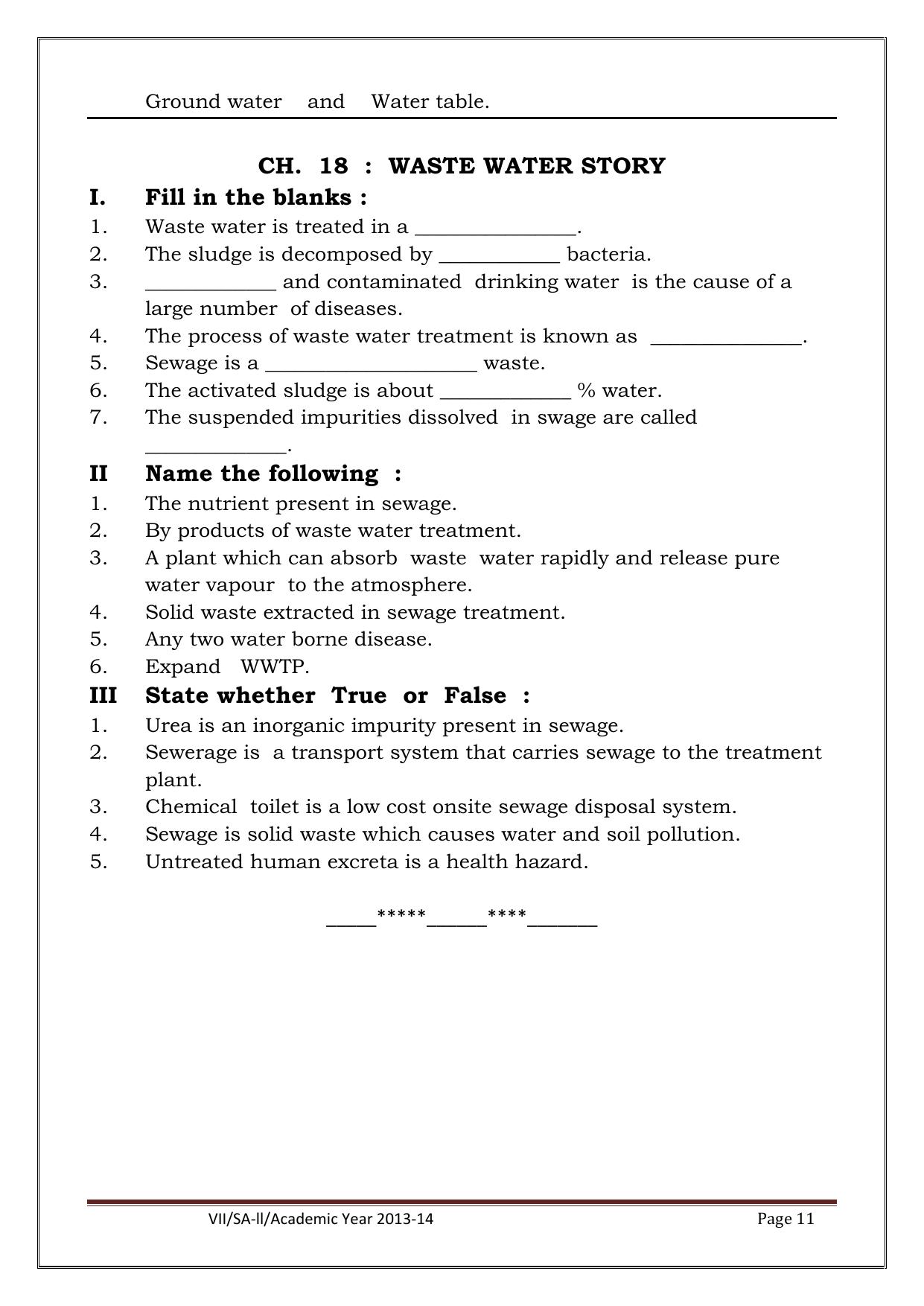 Ground water and Water table.

CH. 18 : WASTE WATER STORY

I. Fill in the blanks :

1. Waste water is treated in a ____.
2. The sludge is decomposed by ____ bacteria.
3. ____ and contaminated drinking water is the cause of a large number of diseases.
4. The process of waste water treatment is known as ____.
5. Sewage is a ____ waste.
6. The activated sludge is about ____ % water.
7. The suspended impurities dissolved in swage are called ____.

II Name the following :

1. The nutrient present in sewage.
2. By products of waste water treatment.
3. A plant which can absorb waste water rapidly and release pure water vapour to the atmosphere.
4. Solid waste extracted in sewage treatment.
5. Any two water borne disease.
6. Expand WWTP.

III State whether True or False :

1. Urea is an inorganic impurity present in sewage.
2. Sewerage is a transport system that carries sewage to the treatment plant.
3. Chemical toilet is a low cost onsite sewage disposal system.
4. Sewage is solid waste which causes water and soil pollution.
5. Untreated human excreta is a health hazard.

____*****____****____

VII/SA-ll/Academic Year 2013-14 Page 11